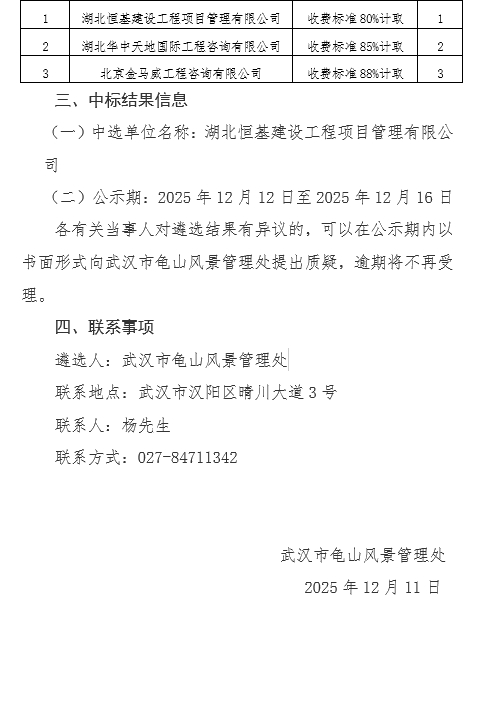 | 1 | 湖北恒基建设工程项目管理有限公司 | 收费标准 80%计取 | 1 |
|---|---|---|---|
| 2 | 湖北华中天地国际工程咨询有限公司 | 收费标准 85%计取 | 2 |
| 3 | 北京金马威工程咨询有限公司 | 收费标准 88%计取 | 3 |

三、中标结果信息

（一）中选单位名称：湖北恒基建设工程项目管理有限公司

（二）公示期：2025 年 12 月 12 日至 2025 年 12 月 16 日

各有关当事人对遴选结果有异议的，可以在公示期内以书面形式向武汉市龟山风景管理处提出质疑，逾期将不再受理。

四、联系事项

遴选人：武汉市龟山风景管理处

联系地点：武汉市汉阳区晴川大道 3 号

联系人：杨先生

联系方式：027-84711342

武汉市龟山风景管理处

2025 年 12 月 11 日